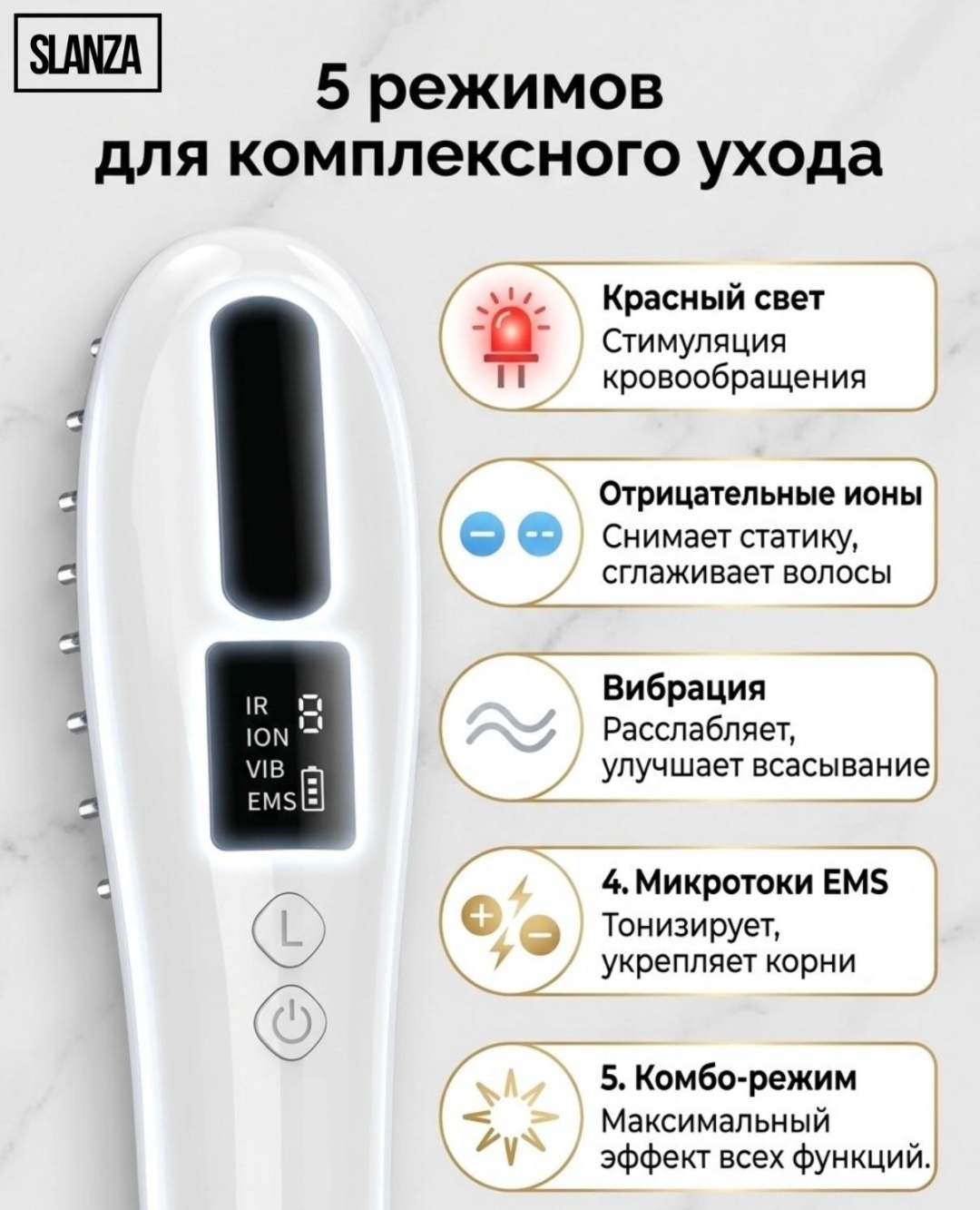 SLANZA

5 режимов
для комплексного ухода

IR
ION
VIB
EMS

8

L

Красный свет
Стимуляция кровообращения

Отрицательные ионы
Снимает статику, сглаживает волосы

Вибрация
Расслабляет, улучшает всасывание

4. Микротоки EMS
Тонизирует, укрепляет корни

5. Комбо-режим
Максимальный эффект всех функций.